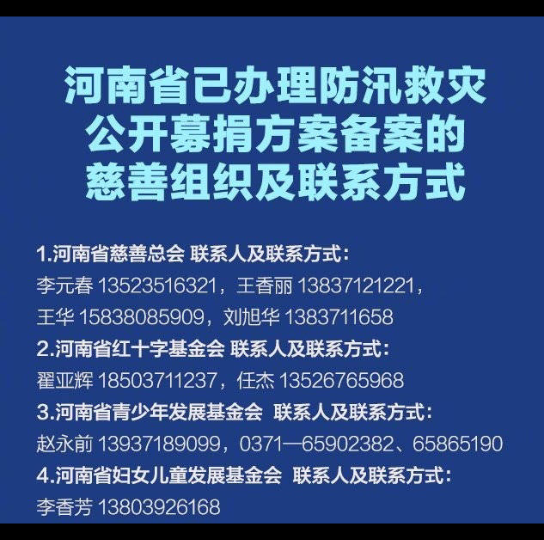 河南省已办理防汛救灾
公开募捐方案备案的
慈善组织及联系方式

1.河南省慈善总会 联系人及联系方式：
李元春 13523516321，王香丽 13837121221，
王华 15838085909，刘旭华 1383711658
2.河南省红十字基金会 联系人及联系方式：
翟亚辉 18503711237，任杰 13526765968
3.河南省青少年发展基金会 联系人及联系方式：
赵永前 13937189099，0371—65902382、65865190
4.河南省妇女儿童发展基金会 联系人及联系方式：
李香芳 13803926168